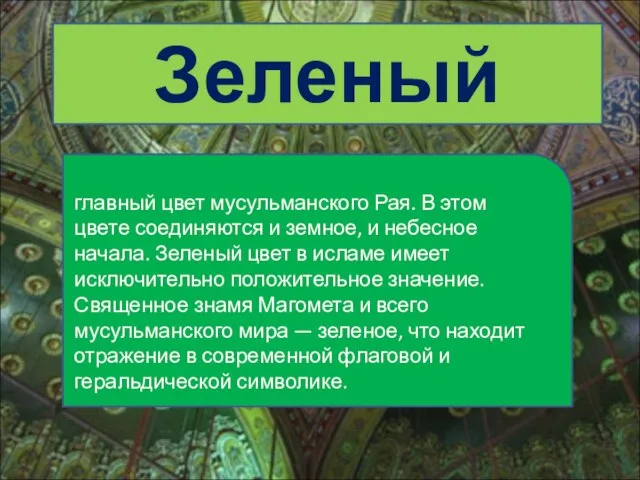 Зеленый

главный цвет мусульманского Рая. В этом цвете соединяются и земное, и небесное начала. Зеленый цвет в исламе имеет исключительно положительное значение. Священное знамя Магомета и всего мусульманского мира — зеленое, что находит отражение в современной флаговой и геральдической символике.